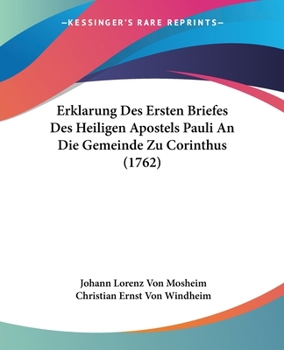 —KESSINGER'S RARE REPRINTS—

Erklarung Des Ersten Briefes Des Heiligen Apostels Pauli An Die Gemeinde Zu Corinthus (1762)

Johann Lorenz Von Mosheim
Christian Ernst Von Windheim